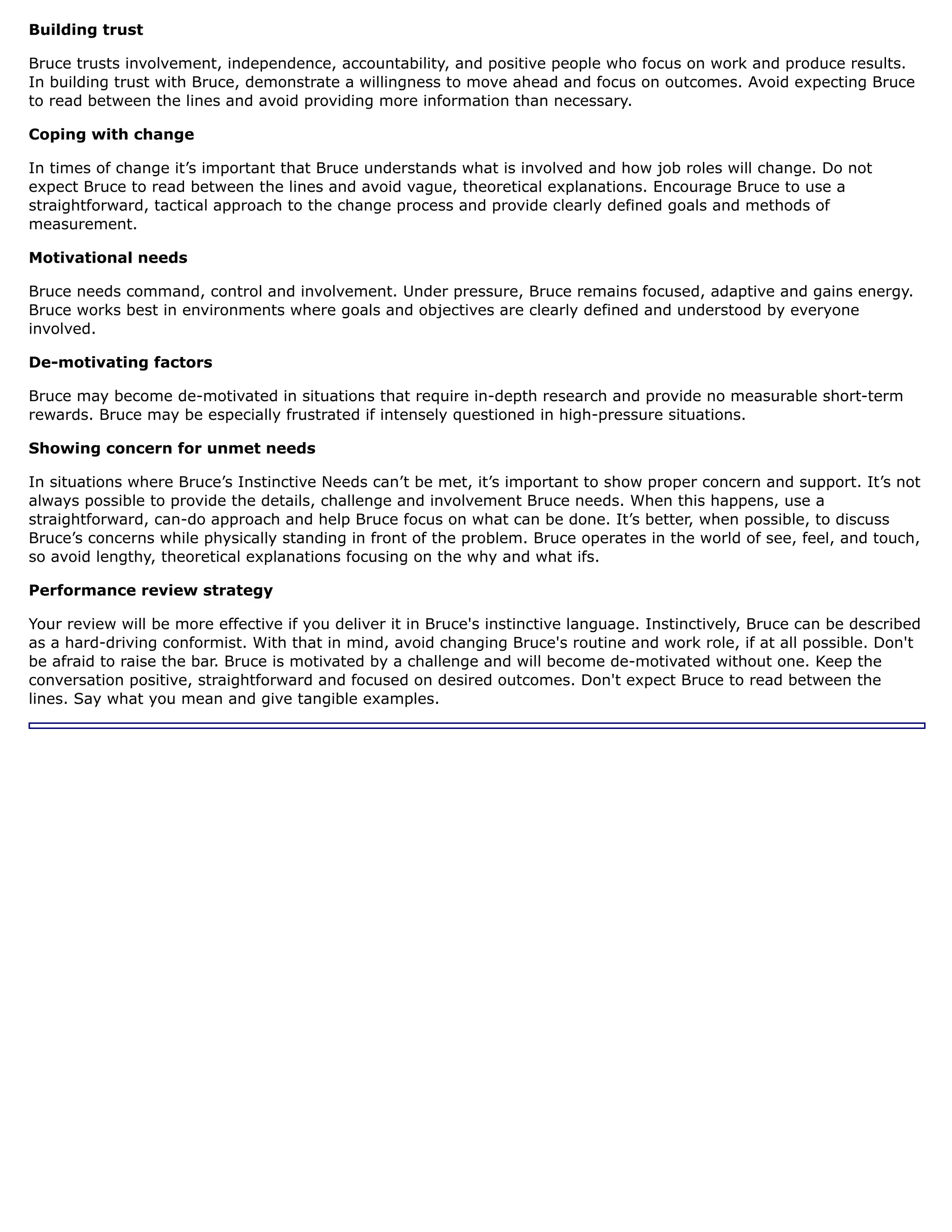 Building trust

Bruce trusts involvement, independence, accountability, and positive people who focus on work and produce results. In building trust with Bruce, demonstrate a willingness to move ahead and focus on outcomes. Avoid expecting Bruce to read between the lines and avoid providing more information than necessary.

Coping with change

In times of change it's important that Bruce understands what is involved and how job roles will change. Do not expect Bruce to read between the lines and avoid vague, theoretical explanations. Encourage Bruce to use a straightforward, tactical approach to the change process and provide clearly defined goals and methods of measurement.

Motivational needs

Bruce needs command, control and involvement. Under pressure, Bruce remains focused, adaptive and gains energy. Bruce works best in environments where goals and objectives are clearly defined and understood by everyone involved.

De-motivating factors

Bruce may become de-motivated in situations that require in-depth research and provide no measurable short-term rewards. Bruce may be especially frustrated if intensely questioned in high-pressure situations.

Showing concern for unmet needs

In situations where Bruce's Instinctive Needs can't be met, it's important to show proper concern and support. It's not always possible to provide the details, challenge and involvement Bruce needs. When this happens, use a straightforward, can-do approach and help Bruce focus on what can be done. It's better, when possible, to discuss Bruce's concerns while physically standing in front of the problem. Bruce operates in the world of see, feel, and touch, so avoid lengthy, theoretical explanations focusing on the why and what ifs.

Performance review strategy

Your review will be more effective if you deliver it in Bruce's instinctive language. Instinctively, Bruce can be described as a hard-driving conformist. With that in mind, avoid changing Bruce's routine and work role, if at all possible. Don't be afraid to raise the bar. Bruce is motivated by a challenge and will become de-motivated without one. Keep the conversation positive, straightforward and focused on desired outcomes. Don't expect Bruce to read between the lines. Say what you mean and give tangible examples.